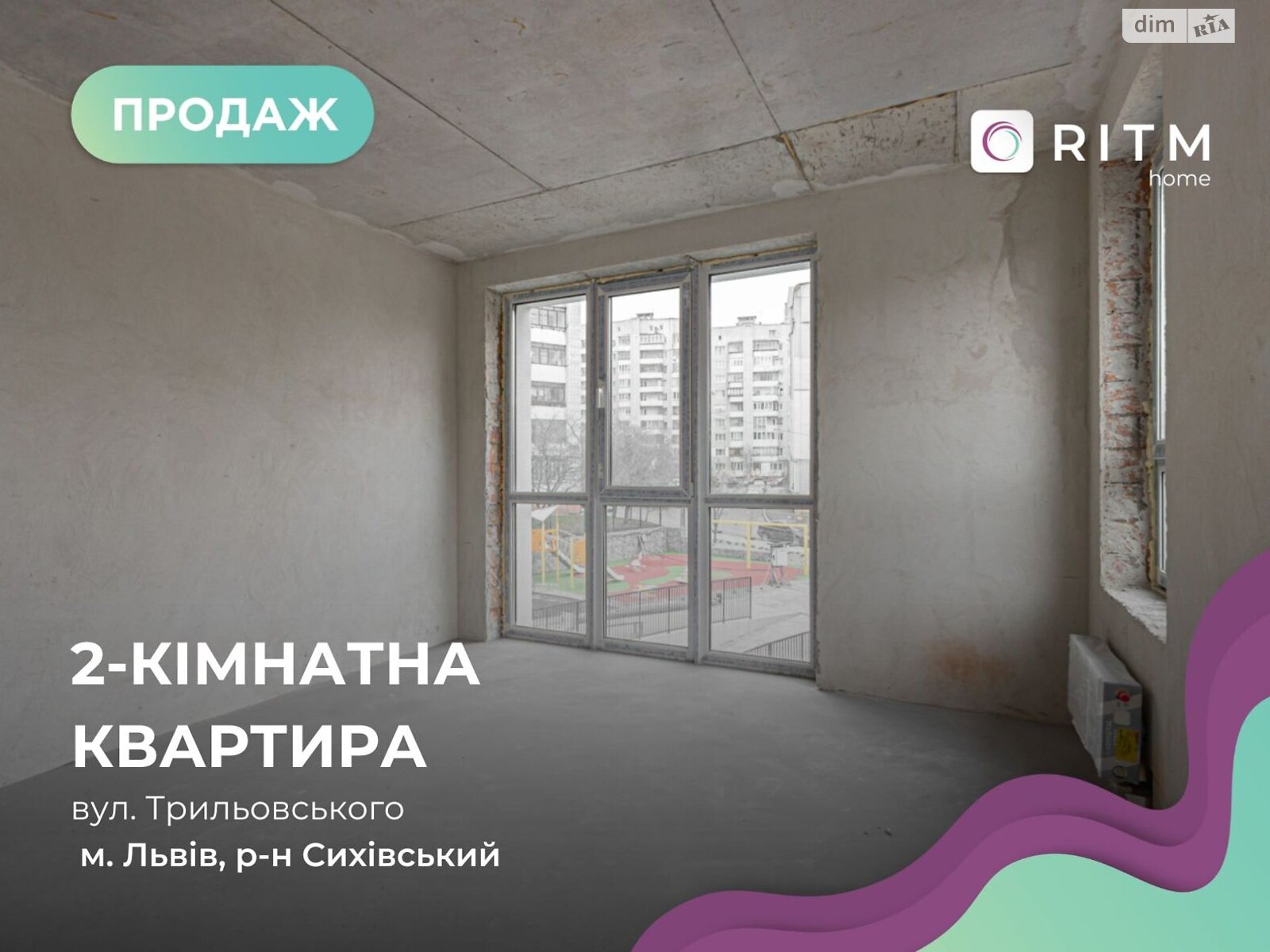 dim RIA

ПРОДАЖ

RITM home

2-КІМНАТНА КВАРТИРА

вул. Трильовського

м. Львів, р-н Сихівський